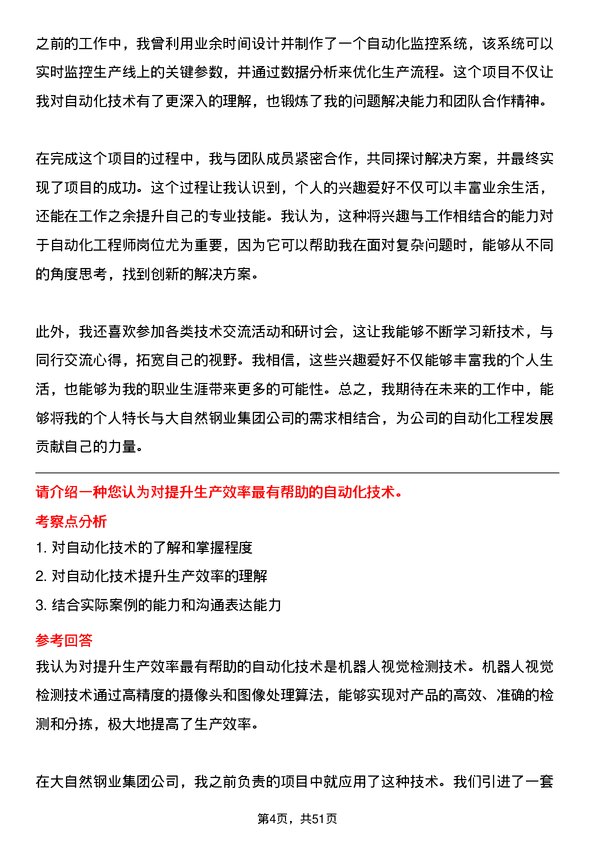 之前的工作中，我曾利用业余时间设计并制作了一个自动化监控系统，该系统可以实时监控生产线上的关键参数，并通过数据分析来优化生产流程。这个项目不仅让我对自动化技术有了更深入的理解，也锻炼了我的问题解决能力和团队合作精神。

在完成这个项目的过程中，我与团队成员紧密合作，共同探讨解决方案，并最终实现了项目的成功。这个过程让我认识到，个人的兴趣爱好不仅可以丰富业余生活，还能在工作之余提升自己的专业技能。我认为，这种将兴趣与工作相结合的能力对于自动化工程师岗位尤为重要，因为它可以帮助我在面对复杂问题时，能够从不同的角度思考，找到创新的解决方案。

此外，我还喜欢参加各类技术交流活动和研讨会，这让我能够不断学习新技术，与同行交流心得，拓宽自己的视野。我相信，这些兴趣爱好不仅能够丰富我的个人生活，也能够为我的职业生涯带来更多的可能性。总之，我期待在未来的工作中，能够将我的个人特长与大自然钢业集团公司的需求相结合，为公司的自动化工程发展贡献自己的力量。

请介绍一种您认为对提升生产效率最有帮助的自动化技术。

考察点分析

1. 对自动化技术的了解和掌握程度

2. 对自动化技术提升生产效率的理解

3. 结合实际案例的能力和沟通表达能力

参考回答

我认为对提升生产效率最有帮助的自动化技术是机器人视觉检测技术。机器人视觉检测技术通过高精度的摄像头和图像处理算法，能够实现对产品的高效、准确的检测和分拣，极大地提高了生产效率。

在大自然钢业集团公司，我之前负责的项目中就应用了这种技术。我们引进了一套

第4页，共51页